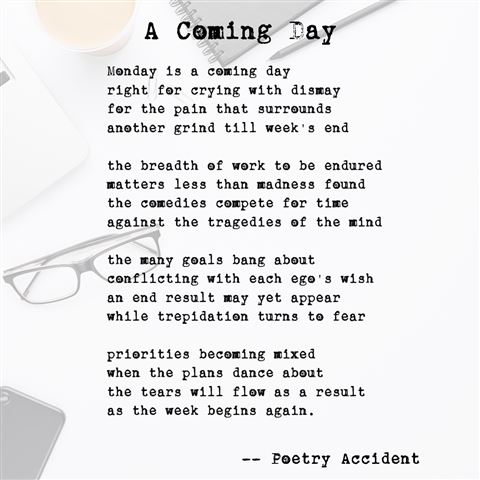 A Coming Day

Monday is a coming day
right for crying with dismay
for the pain that surrounds
another grind till week's end

the breadth of work to be endured
matters less than madness found
the comedies compete for time
against the tragedies of the mind

the many goals bang about
conflicting with each ego's wish
an end result may yet appear
while trepidation turns to fear

priorities becoming mixed
when the plans dance about
the tears will flow as a result
as the week begins again.

-- Poetry Accident